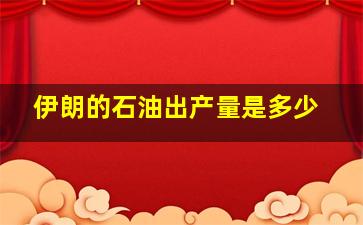 伊朗的石油出产量是多少